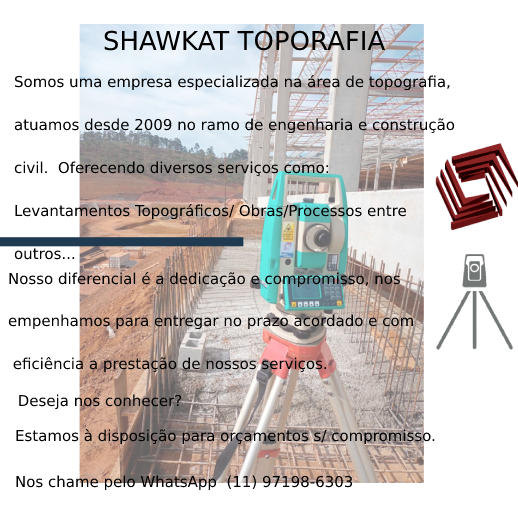 SHAWKAT TOPORAFIA

Somos uma empresa especializada na área de topografia, atuamos desde 2009 no ramo de engenharia e construção civil.  Oferecendo diversos serviços como: Levantamentos Topográficos/ Obras/Processos entre outros...

Nosso diferencial é a dedicação e compromisso, nos empenhamos para entregar no prazo acordado e com eficiência a prestação de nossos serviços.

Deseja nos conhecer?

Estamos à disposição para orçamentos s/ compromisso.

Nos chame pelo WhatsApp  (11) 97198-6303